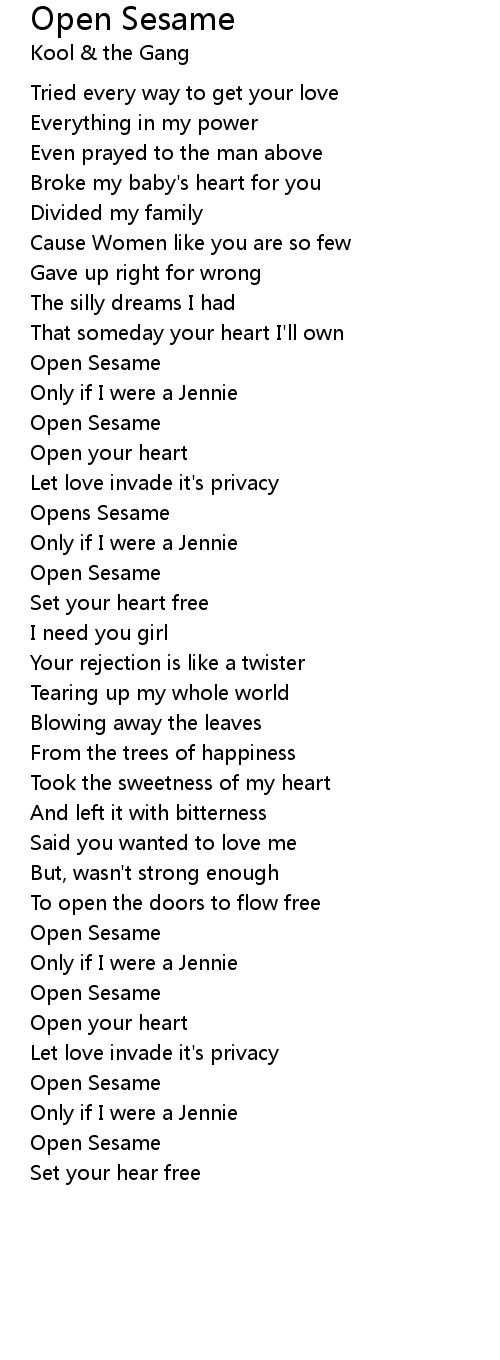 Open Sesame
Kool & the Gang

Tried every way to get your love
Everything in my power
Even prayed to the man above
Broke my baby's heart for you
Divided my family
Cause Women like you are so few
Gave up right for wrong
The silly dreams I had
That someday your heart I'll own
Open Sesame
Only if I were a Jennie
Open Sesame
Open your heart
Let love invade it's privacy
Opens Sesame
Only if I were a Jennie
Open Sesame
Set your heart free
I need you girl
Your rejection is like a twister
Tearing up my whole world
Blowing away the leaves
From the trees of happiness
Took the sweetness of my heart
And left it with bitterness
Said you wanted to love me
But, wasn't strong enough
To open the doors to flow free
Open Sesame
Only if I were a Jennie
Open Sesame
Open your heart
Let love invade it's privacy
Open Sesame
Only if I were a Jennie
Open Sesame
Set your hear free